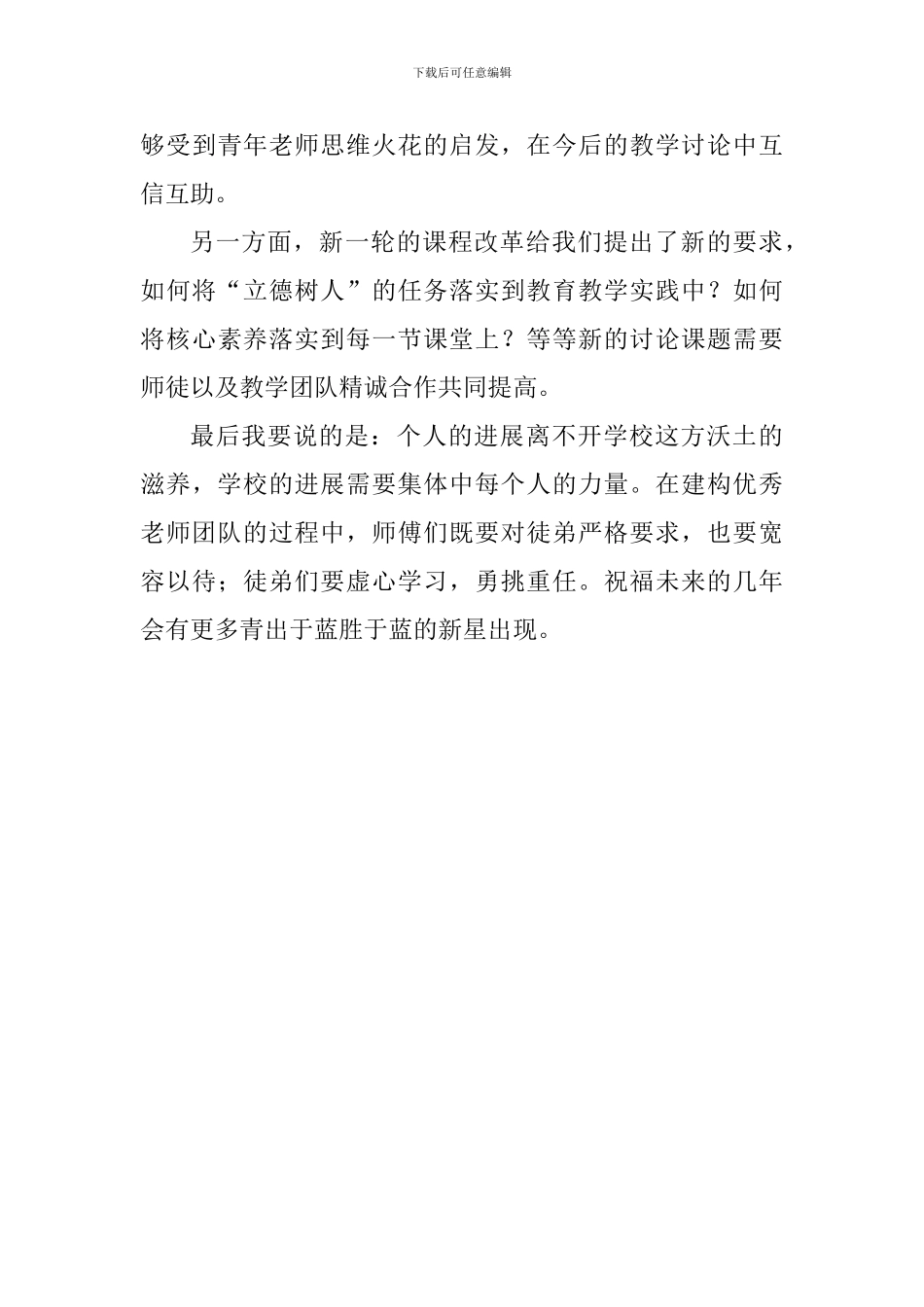 下载后可任意编辑

够受到青年老师思维火花的启发，在今后的教学讨论中互信互助。

另一方面，新一轮的课程改革给我们提出了新的要求，如何将“立德树人”的任务落实到教育教学实践中？如何将核心素养落实到每一节课堂上？等等新的讨论课题需要师徒以及教学团队精诚合作共同提高。

最后我要说的是：个人的进展离不开学校这方沃土的滋养，学校的进展需要集体中每个人的力量。在建构优秀老师团队的过程中，师傅们既要对徒弟严格要求，也要宽容以待；徒弟们要虚心学习，勇挑重任。祝福未来的几年会有更多青出于蓝胜于蓝的新星出现。